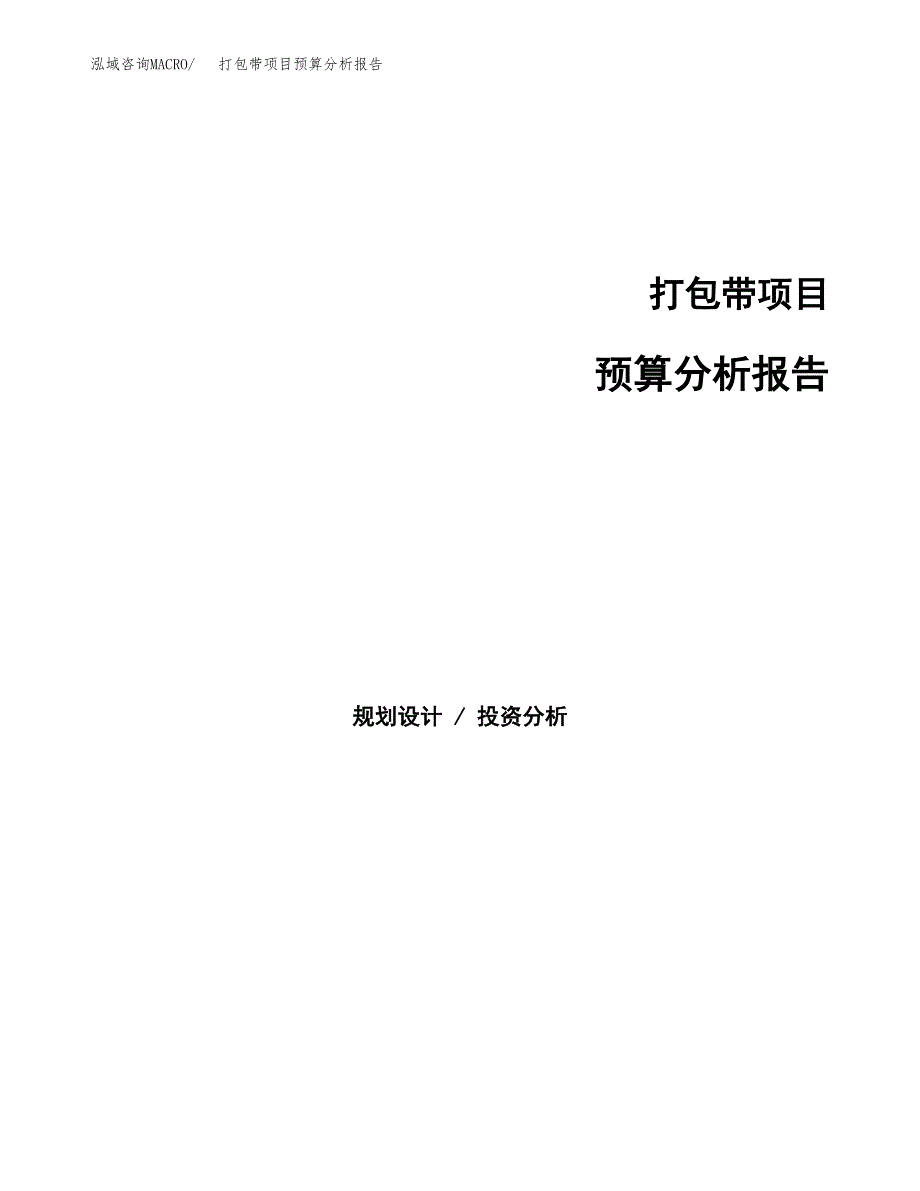 泓域咨询MACRO/ 打包带项目预算分析报告

打包带项目

预算分析报告

规划设计 / 投资分析